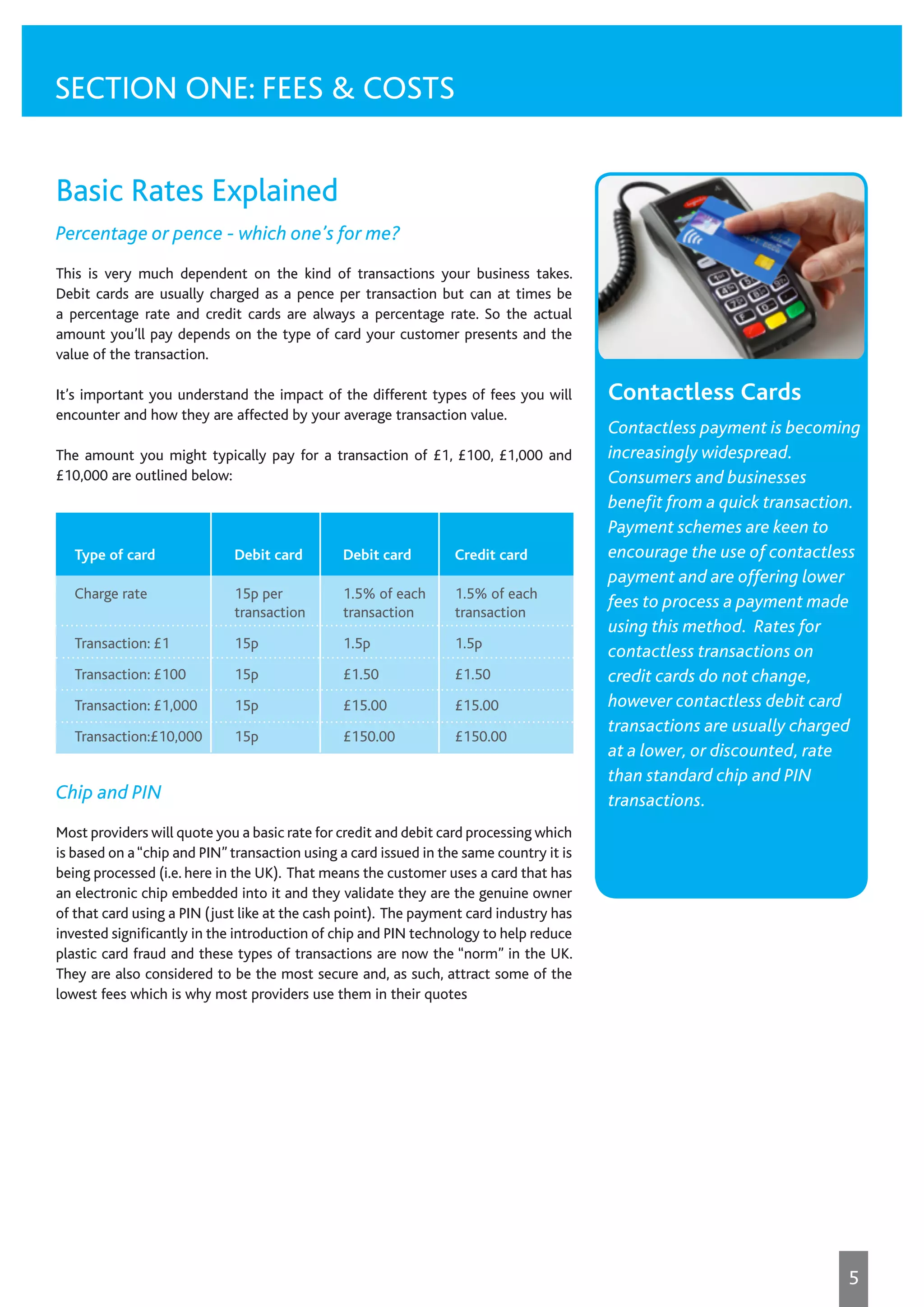 SECTION ONE: FEES & COSTS

Basic Rates Explained

Percentage or pence - which one's for me?

This is very much dependent on the kind of transactions your business takes. Debit cards are usually charged as a pence per transaction but can at times be a percentage rate and credit cards are always a percentage rate. So the actual amount you'll pay depends on the type of card your customer presents and the value of the transaction.

It's important you understand the impact of the different types of fees you will encounter and how they are affected by your average transaction value.

The amount you might typically pay for a transaction of £1, £100, £1,000 and £10,000 are outlined below:

| Type of card | Debit card | Debit card | Credit card |
|---|---|---|---|
| Charge rate | 15p per transaction | 1.5% of each transaction | 1.5% of each transaction |
| Transaction: £1 | 15p | 1.5p | 1.5p |
| Transaction: £100 | 15p | £1.50 | £1.50 |
| Transaction: £1,000 | 15p | £15.00 | £15.00 |
| Transaction:£10,000 | 15p | £150.00 | £150.00 |

Chip and PIN

Most providers will quote you a basic rate for credit and debit card processing which is based on a "chip and PIN" transaction using a card issued in the same country it is being processed (i.e. here in the UK). That means the customer uses a card that has an electronic chip embedded into it and they validate they are the genuine owner of that card using a PIN (just like at the cash point). The payment card industry has invested significantly in the introduction of chip and PIN technology to help reduce plastic card fraud and these types of transactions are now the "norm" in the UK. They are also considered to be the most secure and, as such, attract some of the lowest fees which is why most providers use them in their quotes

Contactless Cards

Contactless payment is becoming increasingly widespread. Consumers and businesses benefit from a quick transaction. Payment schemes are keen to encourage the use of contactless payment and are offering lower fees to process a payment made using this method. Rates for contactless transactions on credit cards do not change, however contactless debit card transactions are usually charged at a lower, or discounted, rate than standard chip and PIN transactions.

5